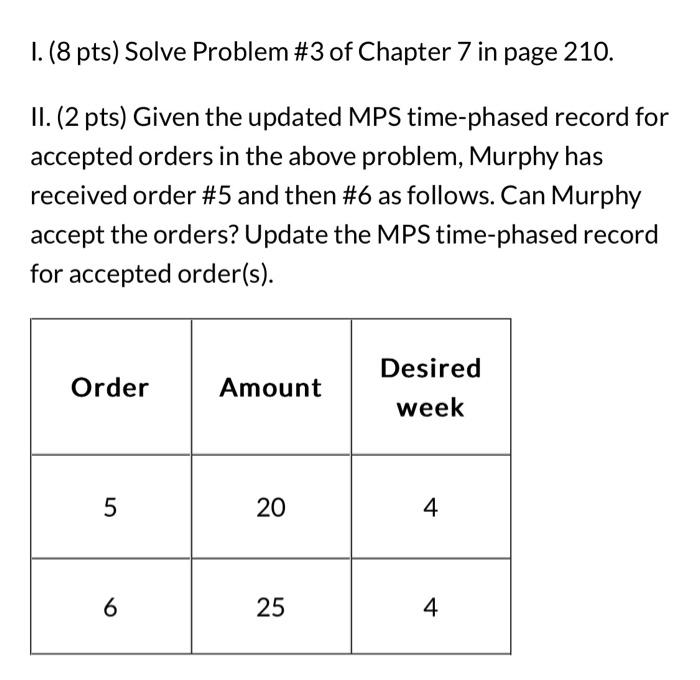 I. (8 pts) Solve Problem #3 of Chapter 7 in page 210.

II. (2 pts) Given the updated MPS time-phased record for accepted orders in the above problem, Murphy has received order #5 and then #6 as follows. Can Murphy accept the orders? Update the MPS time-phased record for accepted order(s).

| Order | Amount | Desired week |
|---|---|---|
| 5 | 20 | 4 |
| 6 | 25 | 4 |